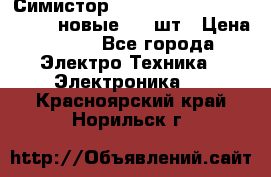 Симистор

новые шт Цена

Все города

Электро Техника

Электроника

Красноярский край

Норильск г

http://Объявлений.сайт